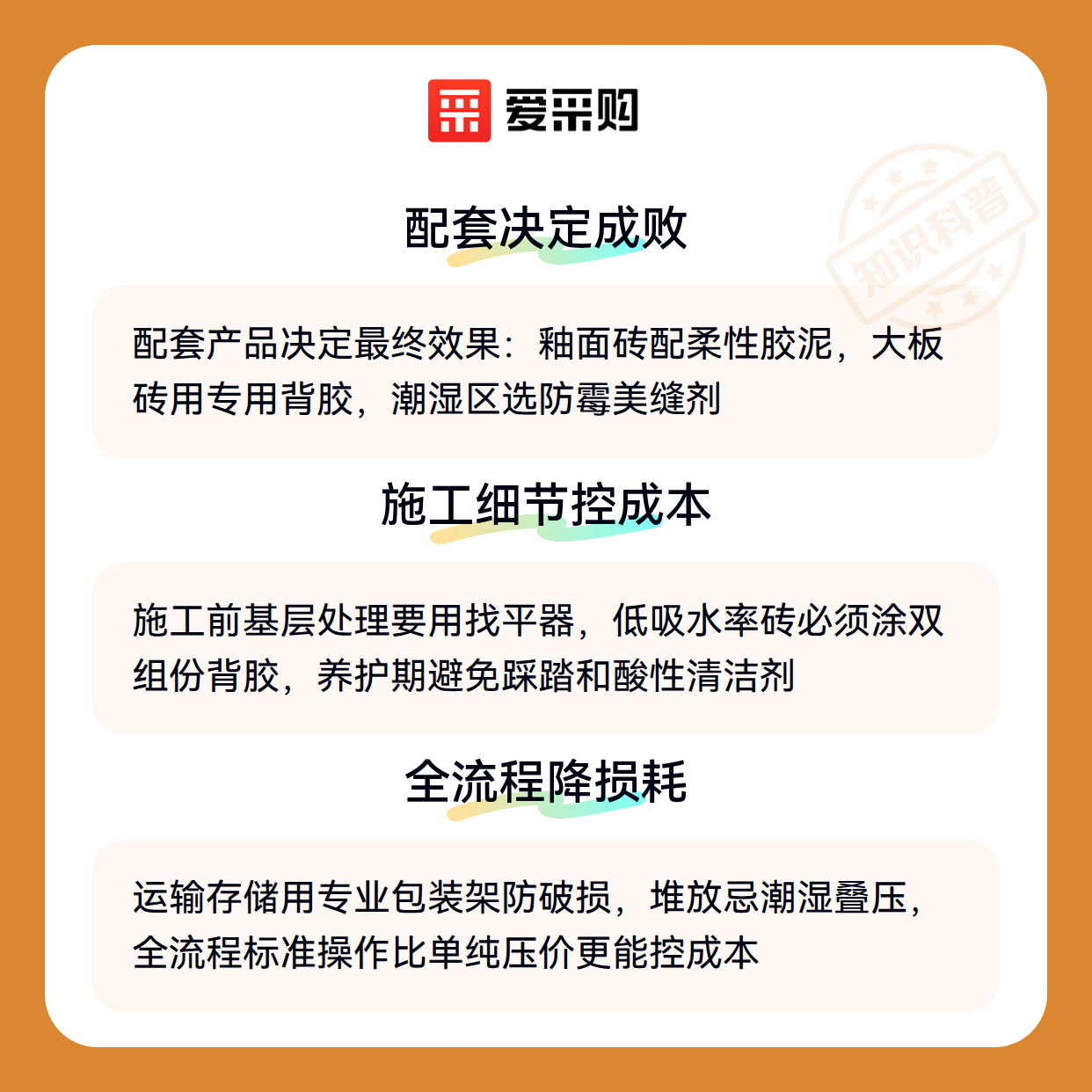 爱采购

配套决定成败

配套产品决定最终效果：釉面砖配柔性胶泥，大板砖用专用背胶，潮湿区选防霉美缝剂

施工细节控成本

施工前基层处理要用找平器，低吸水率砖必须涂双组份背胶，养护期避免踩踏和酸性清洁剂

全流程降损耗

运输存储用专业包装架防破损，堆放忌潮湿叠压，全流程标准操作比单纯压价更能控成本

知识科普